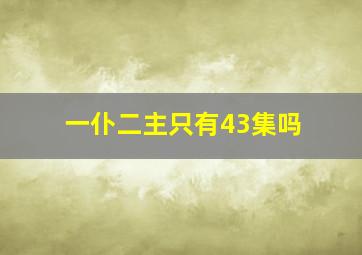 一仆二主只有43集吗